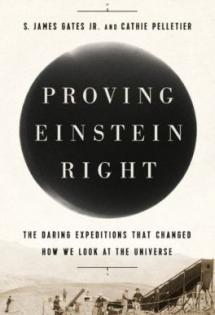 S. JAMES GATES JR. AND CATHIE PELLETIER

PROVING EINSTEIN RIGHT

THE DARING EXPEDITIONS THAT CHANGED HOW WE LOOK AT THE UNIVERSE